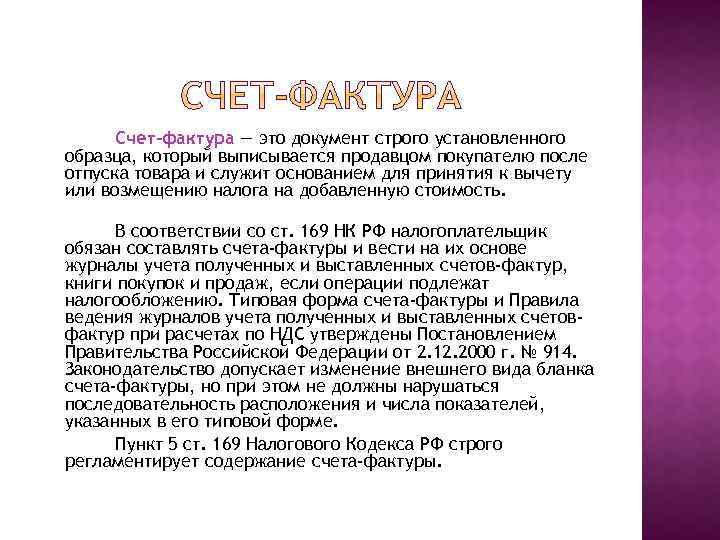 СЧЕТ-ФАКТУРА

Счет-фактура — это документ строго установленного образца, который выписывается продавцом покупателю после отпуска товара и служит основанием для принятия к вычету или возмещению налога на добавленную стоимость.

В соответствии со ст. 169 НК РФ налогоплательщик обязан составлять счета-фактуры и вести на их основе журналы учета полученных и выставленных счетов-фактур, книги покупок и продаж, если операции подлежат налогообложению. Типовая форма счета-фактуры и Правила ведения журналов учета полученных и выставленных счетов-фактур при расчетах по НДС утверждены Постановлением Правительства Российской Федерации от 2.12.2000 г. № 914. Законодательство допускает изменение внешнего вида бланка счета-фактуры, но при этом не должны нарушаться последовательность расположения и числа показателей, указанных в его типовой форме.

Пункт 5 ст. 169 Налогового Кодекса РФ строго регламентирует содержание счета-фактуры.